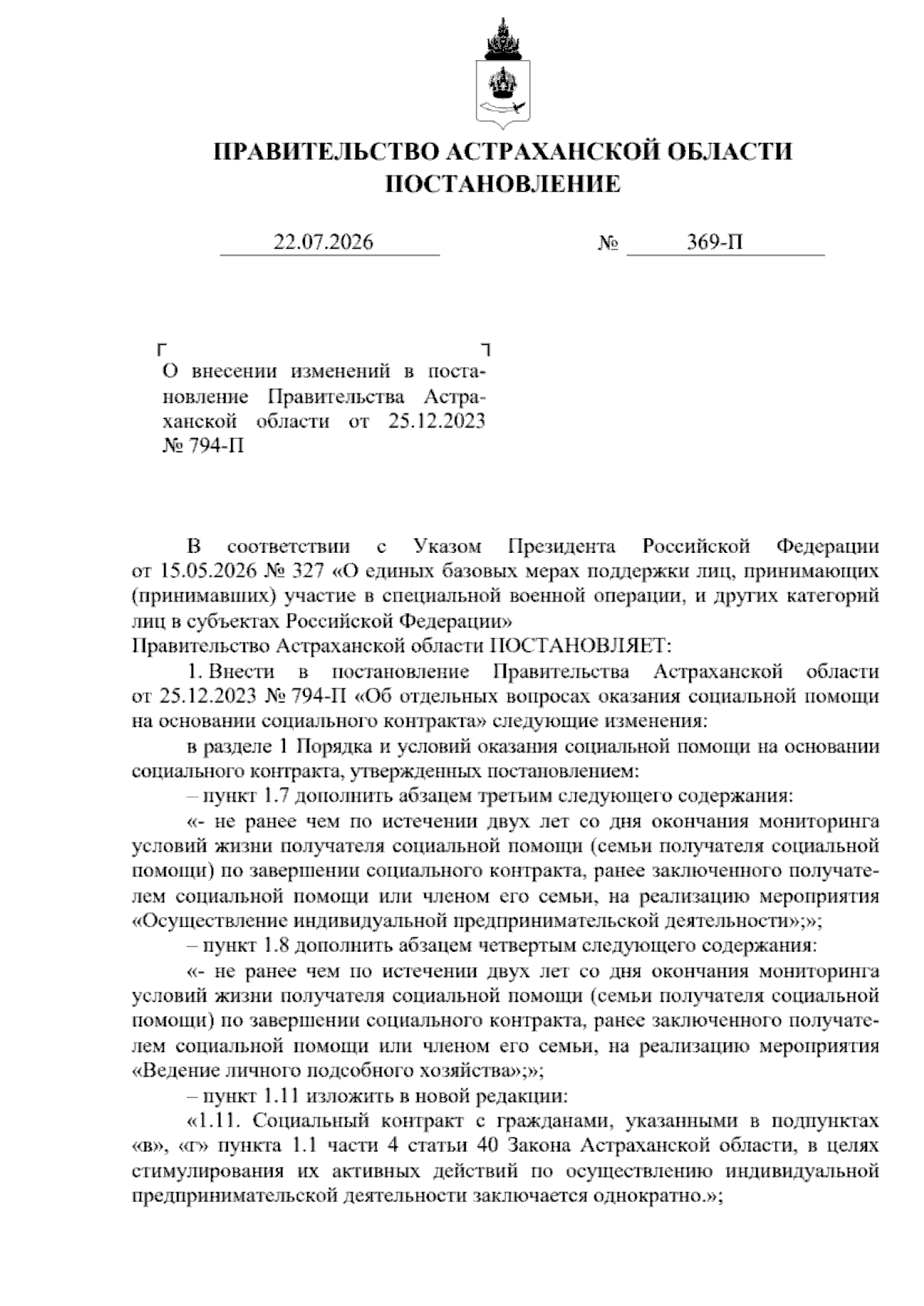 ПРАВИТЕЛЬСТВО АСТРАХАНСКОЙ ОБЛАСТИ
ПОСТАНОВЛЕНИЕ

22.07.2026 № 369-П

О внесении изменений в постановление Правительства Астраханской области от 25.12.2023 № 794-П

В соответствии с Указом Президента Российской Федерации от 15.05.2026 № 327 «О единых базовых мерах поддержки лиц, принимающих (принимавших) участие в специальной военной операции, и других категорий лиц в субъектах Российской Федерации»
Правительство Астраханской области ПОСТАНОВЛЯЕТ:

1. Внести в постановление Правительства Астраханской области от 25.12.2023 № 794-П «Об отдельных вопросах оказания социальной помощи на основании социального контракта» следующие изменения:

в разделе 1 Порядка и условий оказания социальной помощи на основании социального контракта, утвержденных постановлением:

– пункт 1.7 дополнить абзацем третьим следующего содержания:

«- не ранее чем по истечении двух лет со дня окончания мониторинга условий жизни получателя социальной помощи (семьи получателя социальной помощи) по завершении социального контракта, ранее заключенного получателем социальной помощи или членом его семьи, на реализацию мероприятия «Осуществление индивидуальной предпринимательской деятельности»;»;

– пункт 1.8 дополнить абзацем четвертым следующего содержания:

«- не ранее чем по истечении двух лет со дня окончания мониторинга условий жизни получателя социальной помощи (семьи получателя социальной помощи) по завершении социального контракта, ранее заключенного получателем социальной помощи или членом его семьи, на реализацию мероприятия «Ведение личного подсобного хозяйства»;»;

– пункт 1.11 изложить в новой редакции:

«1.11. Социальный контракт с гражданами, указанными в подпунктах «в», «г» пункта 1.1 части 4 статьи 40 Закона Астраханской области, в целях стимулирования их активных действий по осуществлению индивидуальной предпринимательской деятельности заключается однократно.»;